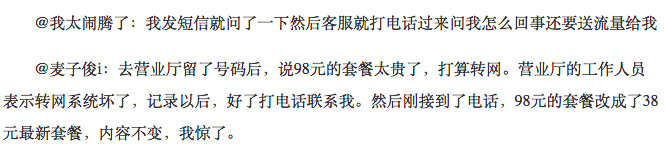 @我太闹腾了：我发短信就问了一下然后客服就打电话过来问我怎么回事还要送流量给我

@麦子俊i：去营业厅留了号码后，说98元的套餐太贵了，打算转网。营业厅的工作人员表示转网系统坏了，记录以后，好了打电话联系我。然后刚接到了电话，98元的套餐改成了38元最新套餐，内容不变，我惊了。